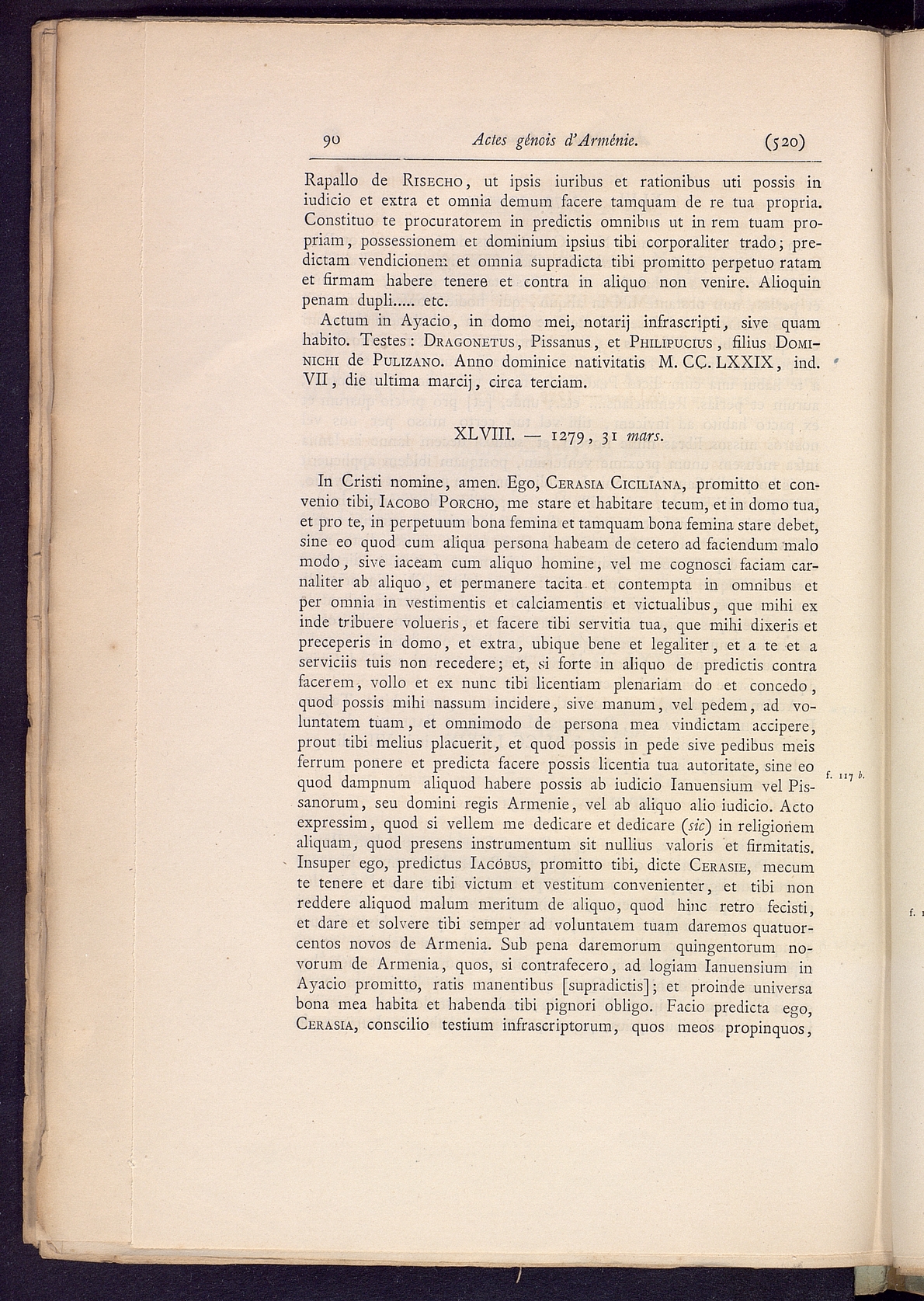 90 Actes génois d'Arménie. (520)

Rapallo de Risecho, ut ipsis iuribus et rationibus uti possis in iudicio et extra et omnia demum facere tamquam de re tua propria. Constituo te procuratorem in predictis omnibus ut in rem tuam propriam, possessionem et dominium ipsius tibi corporaliter trado; predictam vendicionem et omnia supradicta tibi promitto perpetuo ratam et firmam habere tenere et contra in aliquo non venire. Alioquin penam dupli..... etc.

Actum in Ayacio, in domo mei, notarij infrascripti, sive quam habito. Testes: Dragonetus, Pissanus, et Philipucius, filius Dominichi de Pulizano. Anno dominice nativitatis M. CC. LXXIX, ind. VII, die ultima marcij, circa terciam.

XLVIII. — 1279, 31 mars.

In Cristi nomine, amen. Ego, Cerasia Ciciliana, promitto et convenio tibi, Iacobo Porcho, me stare et habitare tecum, et in domo tua, et pro te, in perpetuum bona femina et tamquam bona femina stare debet, sine eo quod cum aliqua persona habeam de cetero ad faciendum malo modo, sive iaceam cum aliquo homine, vel me cognosci faciam carnaliter ab aliquo, et permanere tacita et contempta in omnibus et per omnia in vestimentis et calciamentis et victualibus, que mihi ex inde tribuere volueris, et facere tibi servitia tua, que mihi dixeris et preceperis in domo, et extra, ubique bene et legaliter, et a te et a serviciis tuis non recedere; et, si forte in aliquo de predictis contra facerem, vollo et ex nunc tibi licentiam plenariam do et concedo, quod possis mihi nassum incidere, sive manum, vel pedem, ad voluntatem tuam, et omnimodo de persona mea vindictam accipere, prout tibi melius placuerit, et quod possis in pede sive pedibus meis ferrum ponere et predicta facere possis licentia tua autoritate, sine eo quod dampnum aliquod habere possis ab iudicio Ianuensium vel Pissanorum, seu domini regis Armenie, vel ab aliquo alio iudicio. Acto expressim, quod si vellem me dedicare et dedicare (sic) in religionem aliquam, quod presens instrumentum sit nullius valoris et firmitatis. Insuper ego, predictus Iacobus, promitto tibi, dicte Cerasie, mecum te tenere et dare tibi victum et vestitum convenienter, et tibi non reddere aliquod malum meritum de aliquo, quod hinc retro fecisti, et dare et solvere tibi semper ad voluntatem tuam daremos quatuorcentos novos de Armenia. Sub pena daremorum quingentorum novorum de Armenia, quos, si contrafecero, ad logiam Ianuensium in Ayacio promitto, ratis manentibus [supradictis]; et proinde universa bona mea habita et habenda tibi pignori obligo. Facio predicta ego, Cerasia, conscilio testium infrascriptorum, quos meos propinquos,

f. 117 b.